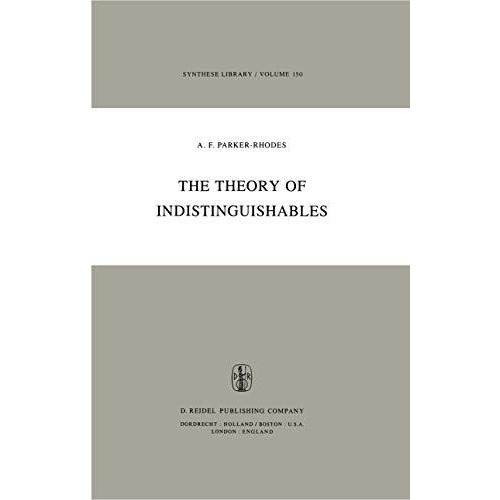 SYNTHESE LIBRARY / VOLUME 150

A. F. PARKER-RHODES

THE THEORY OF INDISTINGUISHABLES

D R

D. REIDEL PUBLISHING COMPANY
DORDRECHT : HOLLAND / BOSTON : U.S.A.
LONDON : ENGLAND